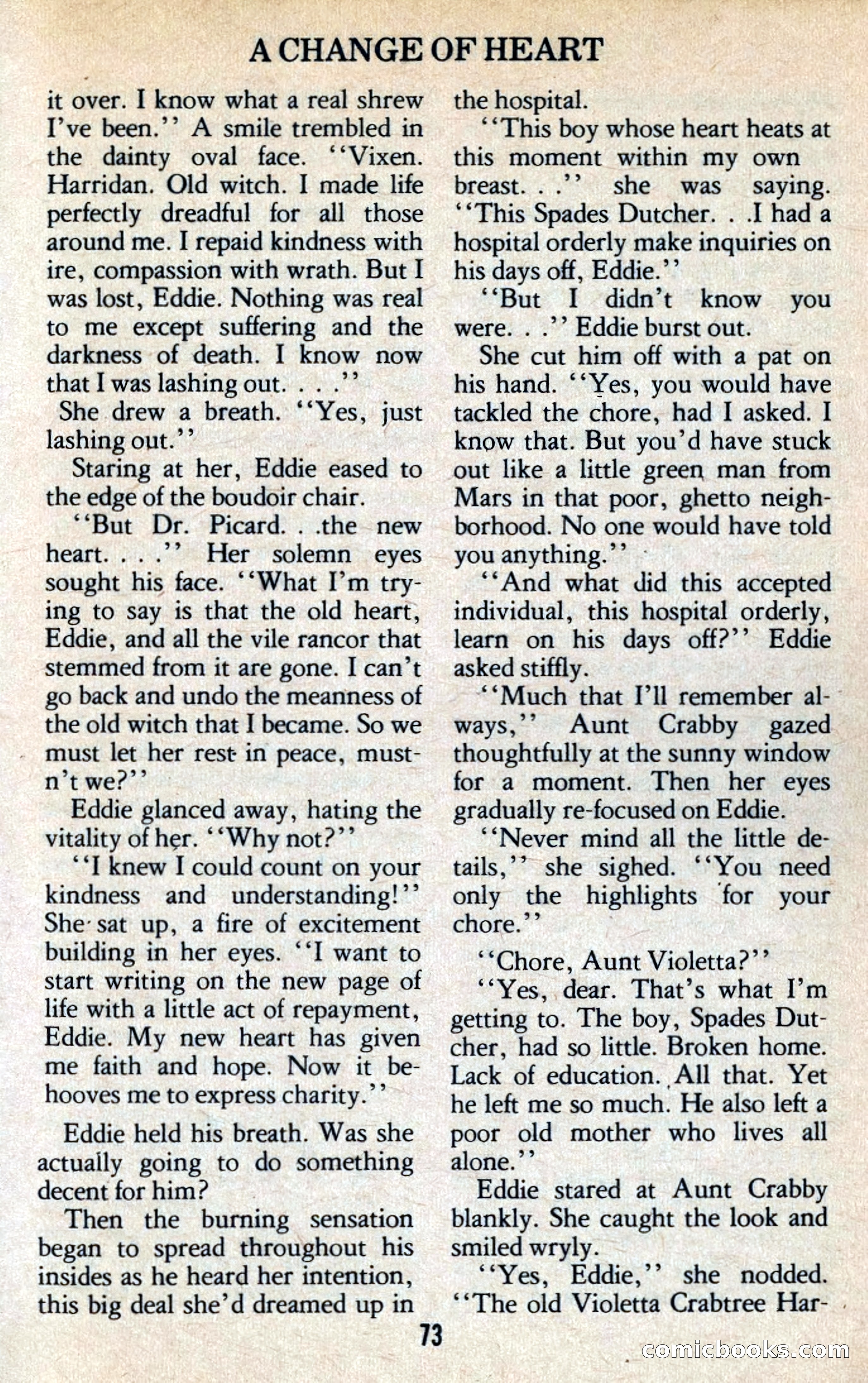 A CHANGE OF HEART

it over. I know what a real shrew I've been.'' A smile trembled in the dainty oval face. ''Vixen. Harridan. Old witch. I made life perfectly dreadful for all those around me. I repaid kindness with ire, compassion with wrath. But I was lost, Eddie. Nothing was real to me except suffering and the darkness of death. I know now that I was lashing out. . . .''

She drew a breath. ''Yes, just lashing out.''

Staring at her, Eddie eased to the edge of the boudoir chair.

''But Dr. Picard. . .the new heart. . . .'' Her solemn eyes sought his face. ''What I'm trying to say is that the old heart, Eddie, and all the vile rancor that stemmed from it are gone. I can't go back and undo the meanness of the old witch that I became. So we must let her rest in peace, mustn't we?''

Eddie glanced away, hating the vitality of her. ''Why not?''

''I knew I could count on your kindness and understanding!'' She sat up, a fire of excitement building in her eyes. ''I want to start writing on the new page of life with a little act of repayment, Eddie. My new heart has given me faith and hope. Now it behooves me to express charity.''

Eddie held his breath. Was she actually going to do something decent for him?

Then the burning sensation began to spread throughout his insides as he heard her intention, this big deal she'd dreamed up in the hospital.

''This boy whose heart heats at this moment within my own breast. . .'' she was saying. ''This Spades Dutcher. . .I had a hospital orderly make inquiries on his days off, Eddie.''

''But I didn't know you were. . .'' Eddie burst out.

She cut him off with a pat on his hand. ''Yes, you would have tackled the chore, had I asked. I know that. But you'd have stuck out like a little green man from Mars in that poor, ghetto neighborhood. No one would have told you anything.''

''And what did this accepted individual, this hospital orderly, learn on his days off?'' Eddie asked stiffly.

''Much that I'll remember always,'' Aunt Crabby gazed thoughtfully at the sunny window for a moment. Then her eyes gradually re-focused on Eddie.

''Never mind all the little details,'' she sighed. ''You need only the highlights for your chore.''

''Chore, Aunt Violetta?''

''Yes, dear. That's what I'm getting to. The boy, Spades Dutcher, had so little. Broken home. Lack of education. All that. Yet he left me so much. He also left a poor old mother who lives all alone.''

Eddie stared at Aunt Crabby blankly. She caught the look and smiled wryly.

''Yes, Eddie,'' she nodded. ''The old Violetta Crabtree Har-

73

comicbooks.com